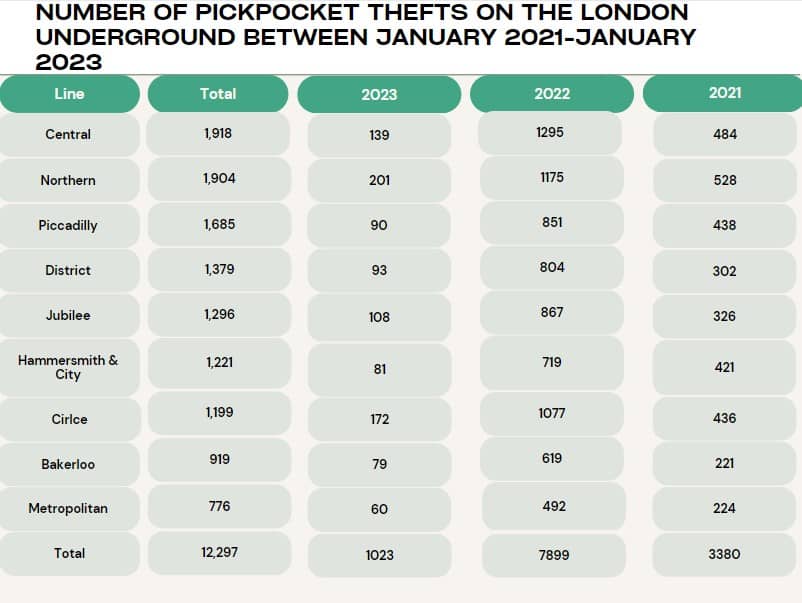 NUMBER OF PICKPOCKET THEFTS ON THE LONDON UNDERGROUND BETWEEN JANUARY 2021-JANUARY 2023

| Line | Total | 2023 | 2022 | 2021 |
|---|---|---|---|---|
| Central | 1,918 | 139 | 1295 | 484 |
| Northern | 1,904 | 201 | 1175 | 528 |
| Piccadilly | 1,685 | 90 | 851 | 438 |
| District | 1,379 | 93 | 804 | 302 |
| Jubilee | 1,296 | 108 | 867 | 326 |
| Hammersmith & City | 1,221 | 81 | 719 | 421 |
| Cirlce | 1,199 | 172 | 1077 | 436 |
| Bakerloo | 919 | 79 | 619 | 221 |
| Metropolitan | 776 | 60 | 492 | 224 |
| Total | 12,297 | 1023 | 7899 | 3380 |